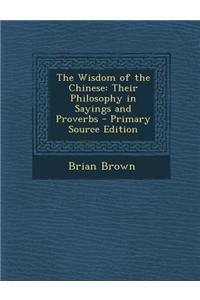 The Wisdom of the Chinese: Their Philosophy in Sayings and Proverbs - Primary Source Edition

Brian Brown